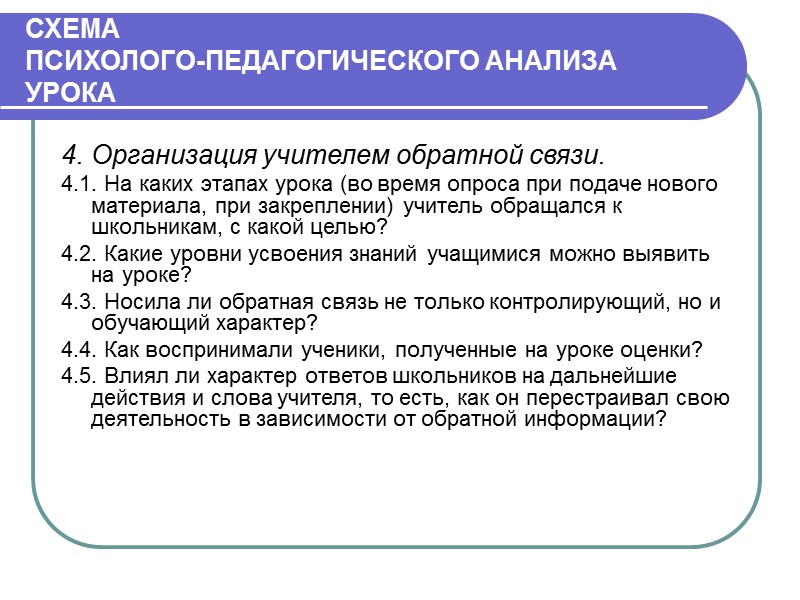 СХЕМА ПСИХОЛОГО-ПЕДАГОГИЧЕСКОГО АНАЛИЗА УРОКА

4. Организация учителем обратной связи.

4.1. На каких этапах урока (во время опроса при подаче нового материала, при закреплении) учитель обращался к школьникам, с какой целью?

4.2. Какие уровни усвоения знаний учащимися можно выявить на уроке?

4.3. Носила ли обратная связь не только контролирующий, но и обучающий характер?

4.4. Как воспринимали ученики, полученные на уроке оценки?

4.5. Влиял ли характер ответов школьников на дальнейшие действия и слова учителя, то есть, как он перестраивал свою деятельность в зависимости от обратной информации?